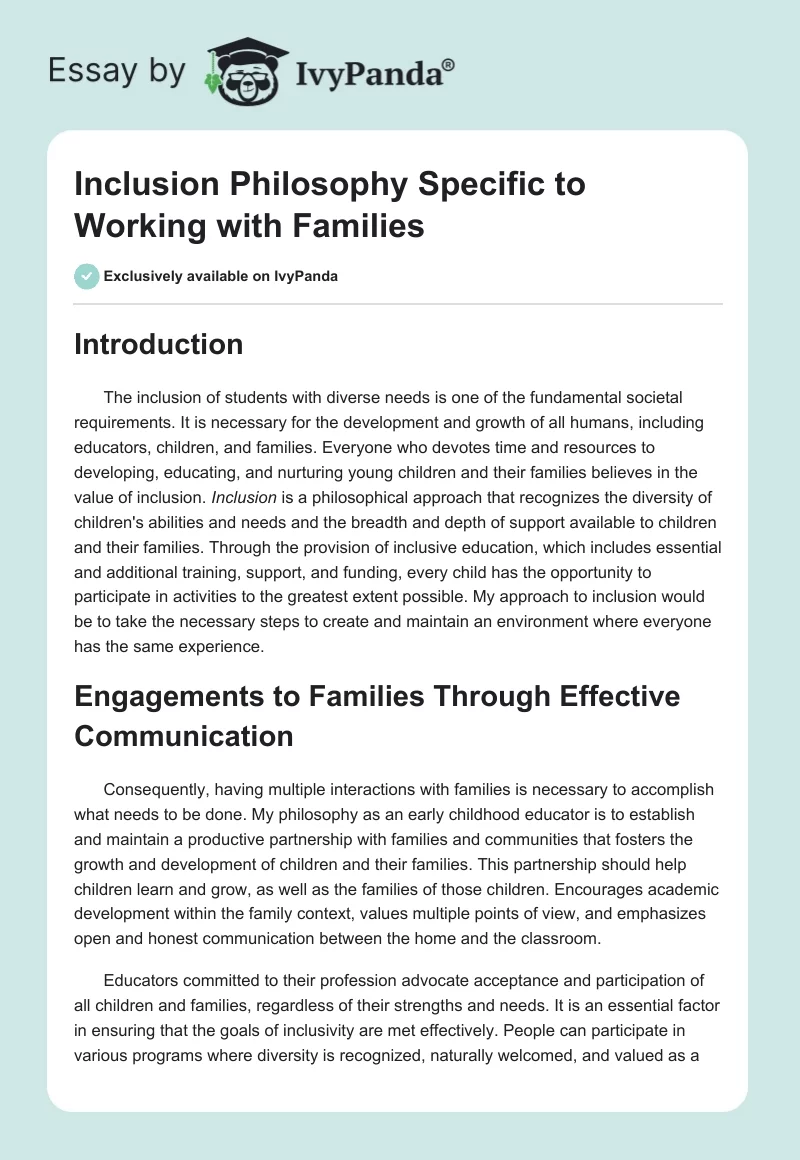 Essay by IvyPanda®

Inclusion Philosophy Specific to Working with Families

Exclusively available on IvyPanda

Introduction

The inclusion of students with diverse needs is one of the fundamental societal requirements. It is necessary for the development and growth of all humans, including educators, children, and families. Everyone who devotes time and resources to developing, educating, and nurturing young children and their families believes in the value of inclusion. Inclusion is a philosophical approach that recognizes the diversity of children's abilities and needs and the breadth and depth of support available to children and their families. Through the provision of inclusive education, which includes essential and additional training, support, and funding, every child has the opportunity to participate in activities to the greatest extent possible. My approach to inclusion would be to take the necessary steps to create and maintain an environment where everyone has the same experience.

Engagements to Families Through Effective Communication

Consequently, having multiple interactions with families is necessary to accomplish what needs to be done. My philosophy as an early childhood educator is to establish and maintain a productive partnership with families and communities that fosters the growth and development of children and their families. This partnership should help children learn and grow, as well as the families of those children. Encourages academic development within the family context, values multiple points of view, and emphasizes open and honest communication between the home and the classroom.

Educators committed to their profession advocate acceptance and participation of all children and families, regardless of their strengths and needs. It is an essential factor in ensuring that the goals of inclusivity are met effectively. People can participate in various programs where diversity is recognized, naturally welcomed, and valued as a